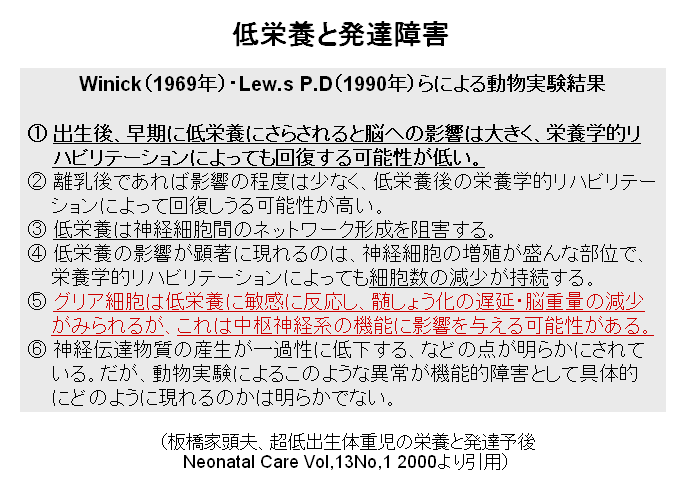 低栄養と発達障害

Winick（1969年）・Lew.s P.D（1990年）らによる動物実験結果

① 出生後、早期に低栄養にさらされると脳への影響は大きく、栄養学的リハビリテーションによっても回復する可能性が低い。
② 離乳後であれば影響の程度は少なく、低栄養後の栄養学的リハビリテーションによって回復しうる可能性が高い。
③ 低栄養は神経細胞間のネットワーク形成を阻害する。
④ 低栄養の影響が顕著に現れるのは、神経細胞の増殖が盛んな部位で、栄養学的リハビリテーションによっても細胞数の減少が持続する。
⑤ グリア細胞は低栄養に敏感に反応し、髄しょう化の遅延・脳重量の減少がみられるが、これは中枢神経系の機能に影響を与える可能性がある。
⑥ 神経伝達物質の産生が一過性に低下する、などの点が明らかにされている。だが、動物実験によるこのような異常が機能的障害として具体的にどのように現れるのかは明らかでない。

（板橋家頭夫、超低出生体重児の栄養と発達予後
Neonatal Care Vol,13No,1 2000より引用）